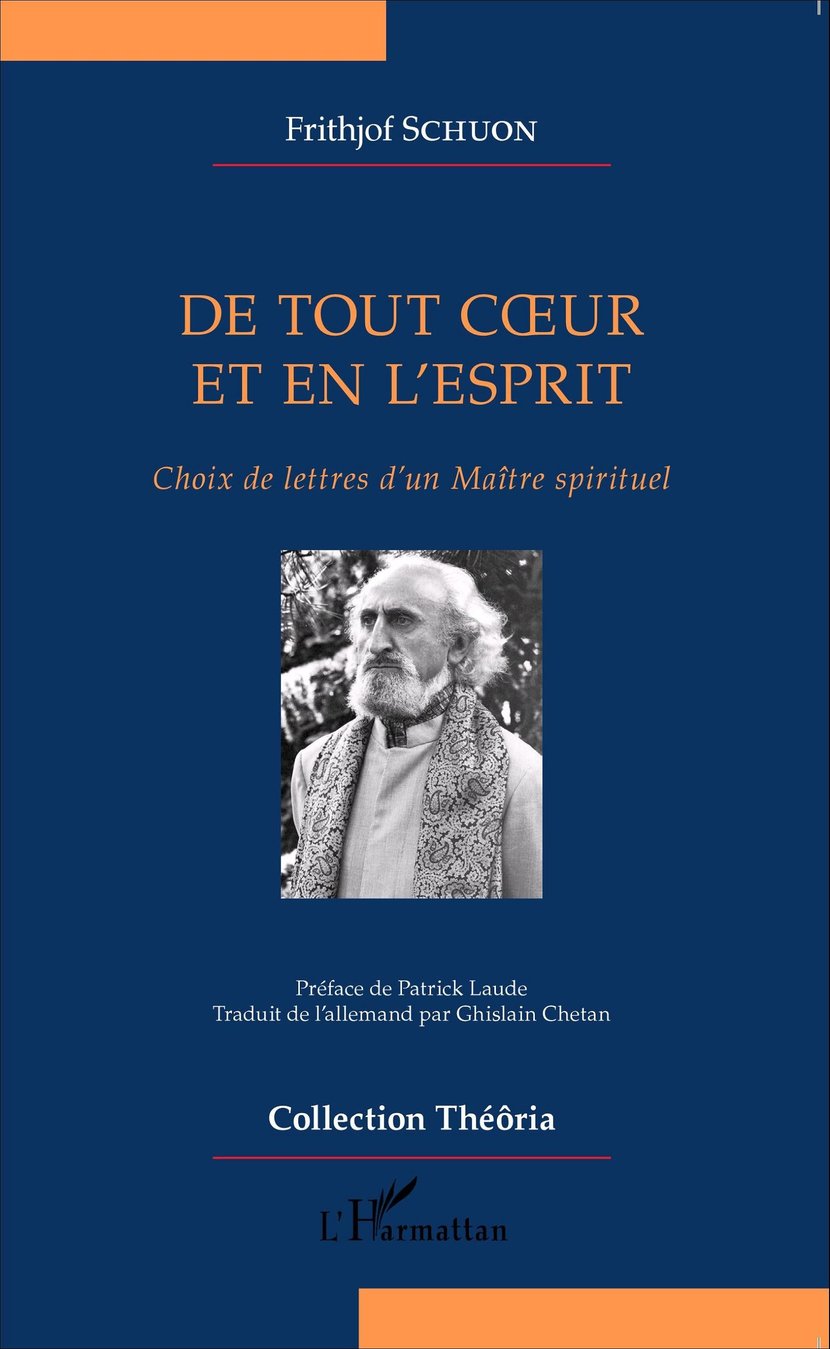 Frithjof SCHUON

DE TOUT CŒUR
ET EN L'ESPRIT

Choix de lettres d'un Maître spirituel

Préface de Patrick Laude
Traduit de l'allemand par Ghislain Chetan

Collection Théôria

L'Harmattan